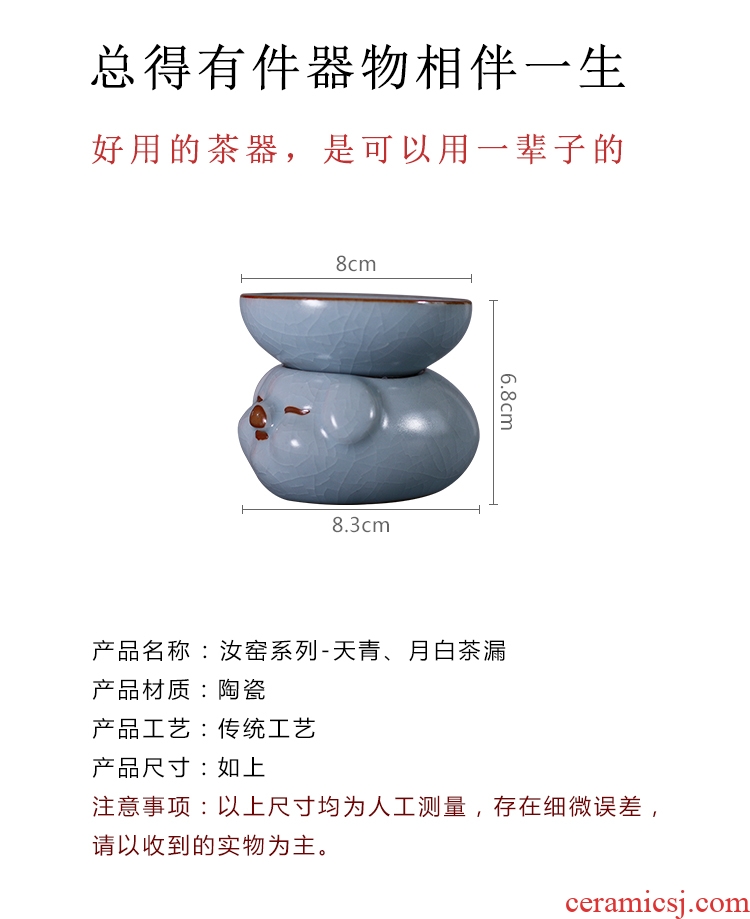 总得有件器物相伴一生

好用的茶器，是可以用一辈子的

8cm

6.8cm

8.3cm

产品名称：汝窑系列-天青、月白茶漏

产品材质：陶瓷

产品工艺：传统工艺

产品尺寸：如上

注意事项：以上尺寸均为人工测量，存在细微误差，请以收到的实物为主。

ceramicsj.com